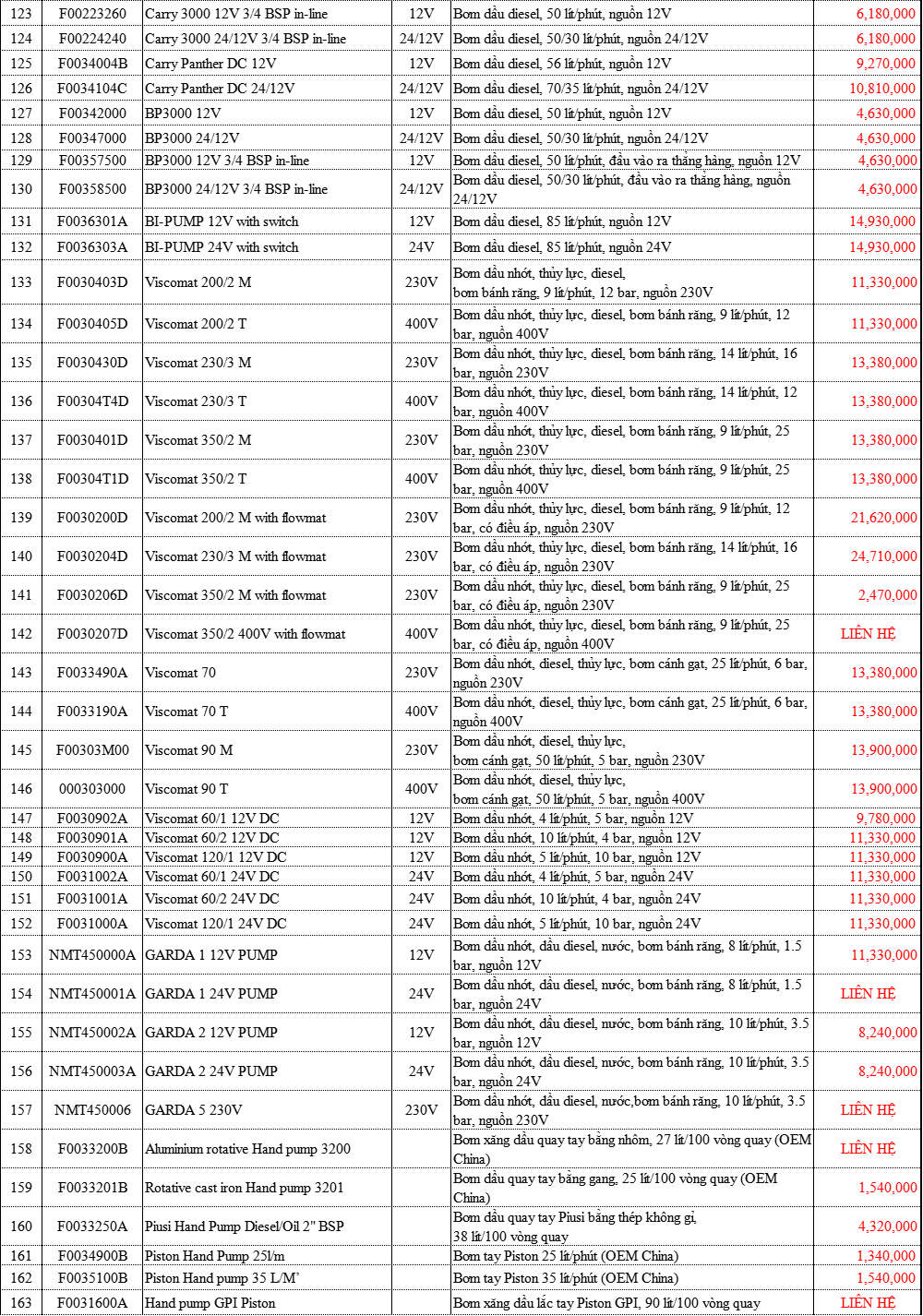 | 123 | F00223260 | Carry 3000 12V 3/4 BSP in-line | 12V | Bơm dầu diesel, 50 lít/phút, nguồn 12V | 6,180,000 |
|---|---|---|---|---|---|
| 124 | F00224240 | Carry 3000 24/12V 3/4 BSP in-line | 24/12V | Bơm dầu diesel, 50/30 lít/phút, nguồn 24/12V | 6,180,000 |
| 125 | F0034004B | Carry Panther DC 12V | 12V | Bơm dầu diesel, 56 lít/phút, nguồn 12V | 9,270,000 |
| 126 | F0034104C | Carry Panther DC 24/12V | 24/12V | Bơm dầu diesel, 70/35 lít/phút, nguồn 24/12V | 10,810,000 |
| 127 | F00342000 | BP3000 12V | 12V | Bơm dầu diesel, 50 lít/phút, nguồn 12V | 4,630,000 |
| 128 | F00347000 | BP3000 24/12V | 24/12V | Bơm dầu diesel, 50/30 lít/phút, nguồn 24/12V | 4,630,000 |
| 129 | F00357500 | BP3000 12V 3/4 BSP in-line | 12V | Bơm dầu diesel, 50 lít/phút, đầu vào ra thẳng hàng, nguồn 12V | 4,630,000 |
| 130 | F00358500 | BP3000 24/12V 3/4 BSP in-line | 24/12V | Bơm dầu diesel, 50/30 lít/phút, đầu vào ra thẳng hàng, nguồn 24/12V | 4,630,000 |
| 131 | F0036301A | BI-PUMP 12V with switch | 12V | Bơm dầu diesel, 85 lít/phút, nguồn 12V | 14,930,000 |
| 132 | F0036303A | BI-PUMP 24V with switch | 24V | Bơm dầu diesel, 85 lít/phút, nguồn 24V | 14,930,000 |
| 133 | F0030403D | Viscomat 200/2 M | 230V | Bơm dầu nhớt, thủy lực, diesel, bơm bánh răng, 9 lít/phút, 12 bar, nguồn 230V | 11,330,000 |
| 134 | F0030405D | Viscomat 200/2 T | 400V | Bơm dầu nhớt, thủy lực, diesel, bơm bánh răng, 9 lít/phút, 12 bar, nguồn 400V | 11,330,000 |
| 135 | F0030430D | Viscomat 230/3 M | 230V | Bơm dầu nhớt, thủy lực, diesel, bơm bánh răng, 14 lít/phút, 16 bar, nguồn 230V | 13,380,000 |
| 136 | F00304T4D | Viscomat 230/3 T | 400V | Bơm dầu nhớt, thủy lực, diesel, bơm bánh răng, 14 lít/phút, 12 bar, nguồn 400V | 13,380,000 |
| 137 | F0030401D | Viscomat 350/2 M | 230V | Bơm dầu nhớt, thủy lực, diesel, bơm bánh răng, 9 lít/phút, 25 bar, nguồn 230V | 13,380,000 |
| 138 | F00304T1D | Viscomat 350/2 T | 400V | Bơm dầu nhớt, thủy lực, diesel, bơm bánh răng, 9 lít/phút, 25 bar, nguồn 400V | 13,380,000 |
| 139 | F0030200D | Viscomat 200/2 M with flowmat | 230V | Bơm dầu nhớt, thủy lực, diesel, bơm bánh răng, 9 lít/phút, 12 bar, có điều áp, nguồn 230V | 21,620,000 |
| 140 | F0030204D | Viscomat 230/3 M with flowmat | 230V | Bơm dầu nhớt, thủy lực, diesel, bơm bánh răng, 14 lít/phút, 16 bar, có điều áp, nguồn 230V | 24,710,000 |
| 141 | F0030206D | Viscomat 350/2 M with flowmat | 230V | Bơm dầu nhớt, thủy lực, diesel, bơm bánh răng, 9 lít/phút, 25 bar, có điều áp, nguồn 230V | 2,470,000 |
| 142 | F0030207D | Viscomat 350/2 400V with flowmat | 400V | Bơm dầu nhớt, thủy lực, diesel, bơm bánh răng, 9 lít/phút, 25 bar, có điều áp, nguồn 400V | LIÊN HỆ |
| 143 | F0033490A | Viscomat 70 | 230V | Bơm dầu nhớt, diesel, thủy lực, bơm cánh gạt, 25 lít/phút, 6 bar, nguồn 230V | 13,380,000 |
| 144 | F0033190A | Viscomat 70 T | 400V | Bơm dầu nhớt, diesel, thủy lực, bơm cánh gạt, 25 lít/phút, 6 bar, nguồn 400V | 13,380,000 |
| 145 | F00303M00 | Viscomat 90 M | 230V | Bơm dầu nhớt, diesel, thủy lực, bơm cánh gạt, 50 lít/phút, 5 bar, nguồn 230V | 13,900,000 |
| 146 | 000303000 | Viscomat 90 T | 400V | Bơm dầu nhớt, diesel, thủy lực, bơm cánh gạt, 50 lít/phút, 5 bar, nguồn 400V | 13,900,000 |
| 147 | F0030902A | Viscomat 60/1 12V DC | 12V | Bơm dầu nhớt, 4 lít/phút, 5 bar, nguồn 12V | 9,780,000 |
| 148 | F0030901A | Viscomat 60/2 12V DC | 12V | Bơm dầu nhớt, 10 lít/phút, 4 bar, nguồn 12V | 11,330,000 |
| 149 | F0030900A | Viscomat 120/1 12V DC | 12V | Bơm dầu nhớt, 5 lít/phút, 10 bar, nguồn 12V | 11,330,000 |
| 150 | F0031002A | Viscomat 60/1 24V DC | 24V | Bơm dầu nhớt, 4 lít/phút, 5 bar, nguồn 24V | 11,330,000 |
| 151 | F0031001A | Viscomat 60/2 24V DC | 24V | Bơm dầu nhớt, 10 lít/phút, 4 bar, nguồn 24V | 11,330,000 |
| 152 | F0031000A | Viscomat 120/1 24V DC | 24V | Bơm dầu nhớt, 5 lít/phút, 10 bar, nguồn 24V | 11,330,000 |
| 153 | NMT450000A | GARDA 1 12V PUMP | 12V | Bơm dầu nhớt, dầu diesel, nước, bơm bánh răng, 8 lít/phút, 1.5 bar, nguồn 12V | 11,330,000 |
| 154 | NMT450001A | GARDA 1 24V PUMP | 24V | Bơm dầu nhớt, dầu diesel, nước, bơm bánh răng, 8 lít/phút, 1.5 bar, nguồn 24V | LIÊN HỆ |
| 155 | NMT450002A | GARDA 2 12V PUMP | 12V | Bơm dầu nhớt, dầu diesel, nước, bơm bánh răng, 10 lít/phút, 3.5 bar, nguồn 12V | 8,240,000 |
| 156 | NMT450003A | GARDA 2 24V PUMP | 24V | Bơm dầu nhớt, dầu diesel, nước, bơm bánh răng, 10 lít/phút, 3.5 bar, nguồn 24V | 8,240,000 |
| 157 | NMT450006 | GARDA 5 230V | 230V | Bơm dầu nhớt, dầu diesel, nước,bơm bánh răng, 10 lít/phút, 3.5 bar, nguồn 230V | LIÊN HỆ |
| 158 | F0033200B | Aluminium rotative Hand pump 3200 | | Bơm xăng dầu quay tay bằng nhôm, 27 lít/100 vòng quay (OEM China) | LIÊN HỆ |
| 159 | F0033201B | Rotative cast iron Hand pump 3201 | | Bơm dầu quay tay bằng gang, 25 lít/100 vòng quay (OEM China) | 1,540,000 |
| 160 | F0033250A | Piusi Hand Pump Diesel/Oil 2" BSP | | Bơm dầu quay tay Piusi bằng thép không gỉ, 38 lít/100 vòng quay | 4,320,000 |
| 161 | F0034900B | Piston Hand Pump 25l/m | | Bơm tay Piston 25 lít/phút (OEM China) | 1,340,000 |
| 162 | F0035100B | Piston Hand pump 35 L/M' | | Bơm tay Piston 35 lít/phút (OEM China) | 1,540,000 |
| 163 | F0031600A | Hand pump GPI Piston | | Bơm xăng dầu lắc tay Piston GPI, 90 lít/100 vòng quay | LIÊN HỆ |